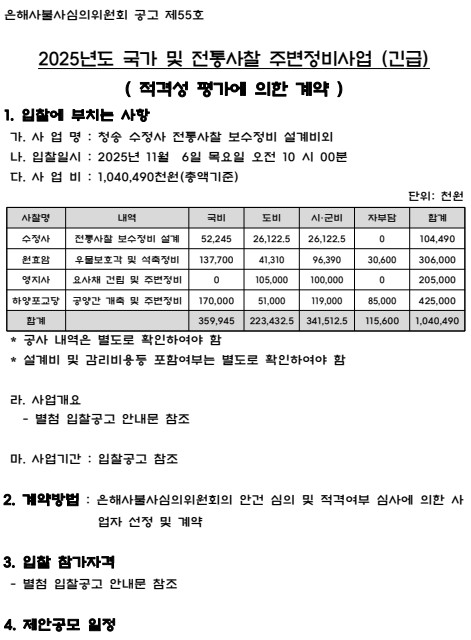 은해사불사심의위원회 공고 제55호

2025년도 국가 및 전통사찰 주변정비사업 (긴급)

( 적격성 평가에 의한 계약 )

1. 입찰에 부치는 사항

가. 사 업 명 : 청송 수정사 전통사찰 보수정비 설계비외

나. 입찰일시 : 2025년 11월 6일 목요일 오전 10 시 00분

다. 사 업 비 : 1,040,490천원(총액기준)

단위: 천원

| 사찰명 | 내역 | 국비 | 도비 | 시·군비 | 자부담 | 합계 |
|---|---|---|---|---|---|---|
| 수정사 | 전통사찰 보수정비 설계 | 52,245 | 26,122.5 | 26,122.5 | 0 | 104,490 |
| 원효암 | 우물보호각 및 석축정비 | 137,700 | 41,310 | 96,390 | 30,600 | 306,000 |
| 영지사 | 요사채 건립 및 주변정비 | 0 | 105,000 | 100,000 | 0 | 205,000 |
| 하양포교당 | 공양간 개축 및 주변정비 | 170,000 | 51,000 | 119,000 | 85,000 | 425,000 |
| 합계 | | 359,945 | 223,432.5 | 341,512.5 | 115,600 | 1,040,490 |

* 공사 내역은 별도로 확인하여야 함

* 설계비 및 감리비용등 포함여부는 별도로 확인하여야 함

라. 사업개요

- 별첨 입찰공고 안내문 참조

마. 사업기간 : 입찰공고 참조

2. 계약방법 : 은해사불사심의위원회의 안건 심의 및 적격여부 심사에 의한 사업자 선정 및 계약

3. 입찰 참가자격

- 별첨 입찰공고 안내문 참조

4. 제안공모 일정